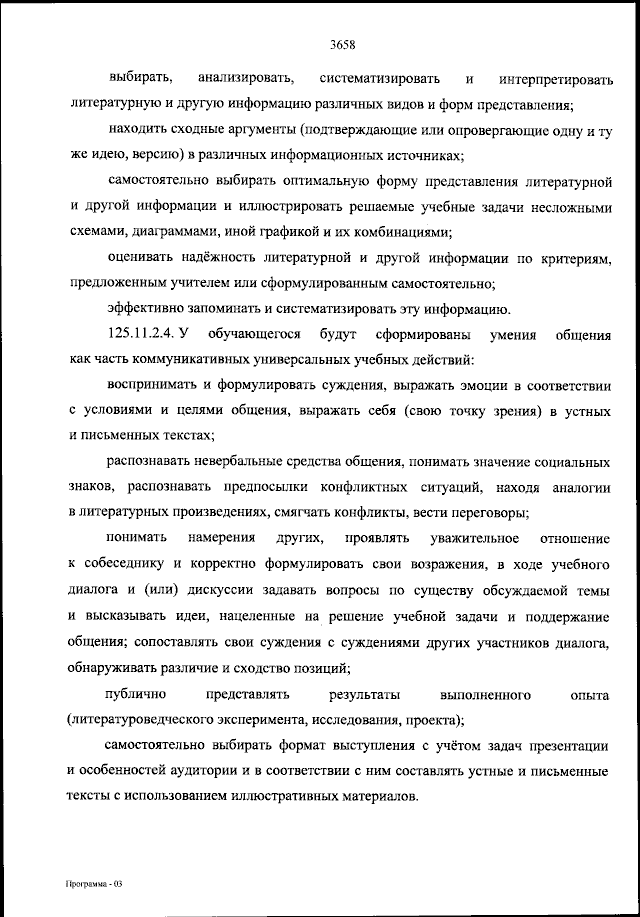 3658

выбирать, анализировать, систематизировать и интерпретировать литературную и другую информацию различных видов и форм представления;

находить сходные аргументы (подтверждающие или опровергающие одну и ту же идею, версию) в различных информационных источниках;

самостоятельно выбирать оптимальную форму представления литературной и другой информации и иллюстрировать решаемые учебные задачи несложными схемами, диаграммами, иной графикой и их комбинациями;

оценивать надёжность литературной и другой информации по критериям, предложенным учителем или сформулированным самостоятельно;

эффективно запоминать и систематизировать эту информацию.

125.11.2.4. У обучающегося будут сформированы умения общения как часть коммуникативных универсальных учебных действий:

воспринимать и формулировать суждения, выражать эмоции в соответствии с условиями и целями общения, выражать себя (свою точку зрения) в устных и письменных текстах;

распознавать невербальные средства общения, понимать значение социальных знаков, распознавать предпосылки конфликтных ситуаций, находя аналогии в литературных произведениях, смягчать конфликты, вести переговоры;

понимать намерения других, проявлять уважительное отношение к собеседнику и корректно формулировать свои возражения, в ходе учебного диалога и (или) дискуссии задавать вопросы по существу обсуждаемой темы и высказывать идеи, нацеленные на решение учебной задачи и поддержание общения; сопоставлять свои суждения с суждениями других участников диалога, обнаруживать различие и сходство позиций;

публично представлять результаты выполненного опыта (литературоведческого эксперимента, исследования, проекта);

самостоятельно выбирать формат выступления с учётом задач презентации и особенностей аудитории и в соответствии с ним составлять устные и письменные тексты с использованием иллюстративных материалов.

Программа - 03